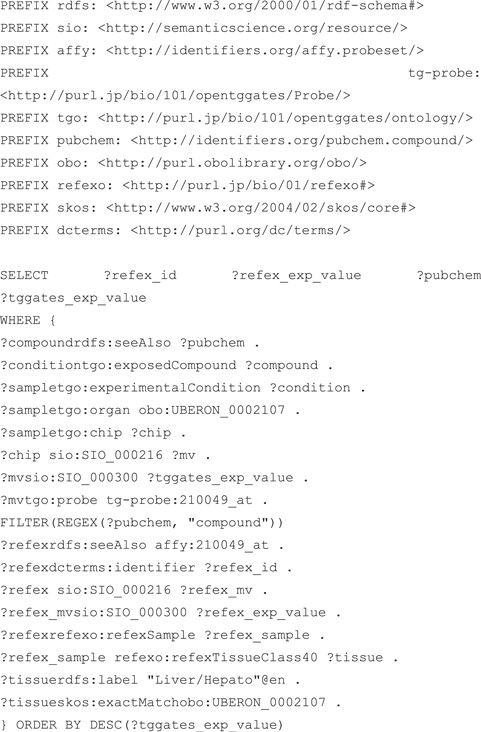 PREFIX rdfs: <http://www.w3.org/2000/01/rdf-schema#>
PREFIX sio: <http://semanticscience.org/resource/>
PREFIX affy: <http://identifiers.org/affy.probeset/>
PREFIX tg-probe: <http://purl.jp/bio/101/opentggates/Probe/>
PREFIX tgo: <http://purl.jp/bio/101/opentggates/ontology/>
PREFIX pubchem: <http://identifiers.org/pubchem.compound/>
PREFIX obo: <http://purl.obolibrary.org/obo/>
PREFIX refexo: <http://purl.jp/bio/01/refexo#>
PREFIX skos: <http://www.w3.org/2004/02/skos/core#>
PREFIX dcterms: <http://purl.org/dc/terms/>

SELECT ?refex_id ?refex_exp_value ?pubchem ?tggates_exp_value
WHERE {
?compoundrdfs:seeAlso ?pubchem .
?conditiontgo:exposedCompound ?compound .
?sampletgo:experimentalCondition ?condition .
?sampletgo:organ obo:UBERON_0002107 .
?sampletgo:chip ?chip .
?chip sio:SIO_000216 ?mv .
?mvsio:SIO_000300 ?tggates_exp_value .
?mvtgo:probe tg-probe:210049_at .
FILTER(REGEX(?pubchem, "compound"))
?refexrdfs:seeAlso affy:210049_at .
?refexdcterms:identifier ?refex_id .
?refex sio:SIO_000216 ?refex_mv .
?refex_mvsio:SIO_000300 ?refex_exp_value .
?refexrefexo:refexSample ?refex_sample .
?refex_sample refexo:refexTissueClass40 ?tissue .
?tissuerdfs:label "Liver/Hepato"@en .
?tissueskos:exactMatchobo:UBERON_0002107 .
} ORDER BY DESC(?tggates_exp_value)